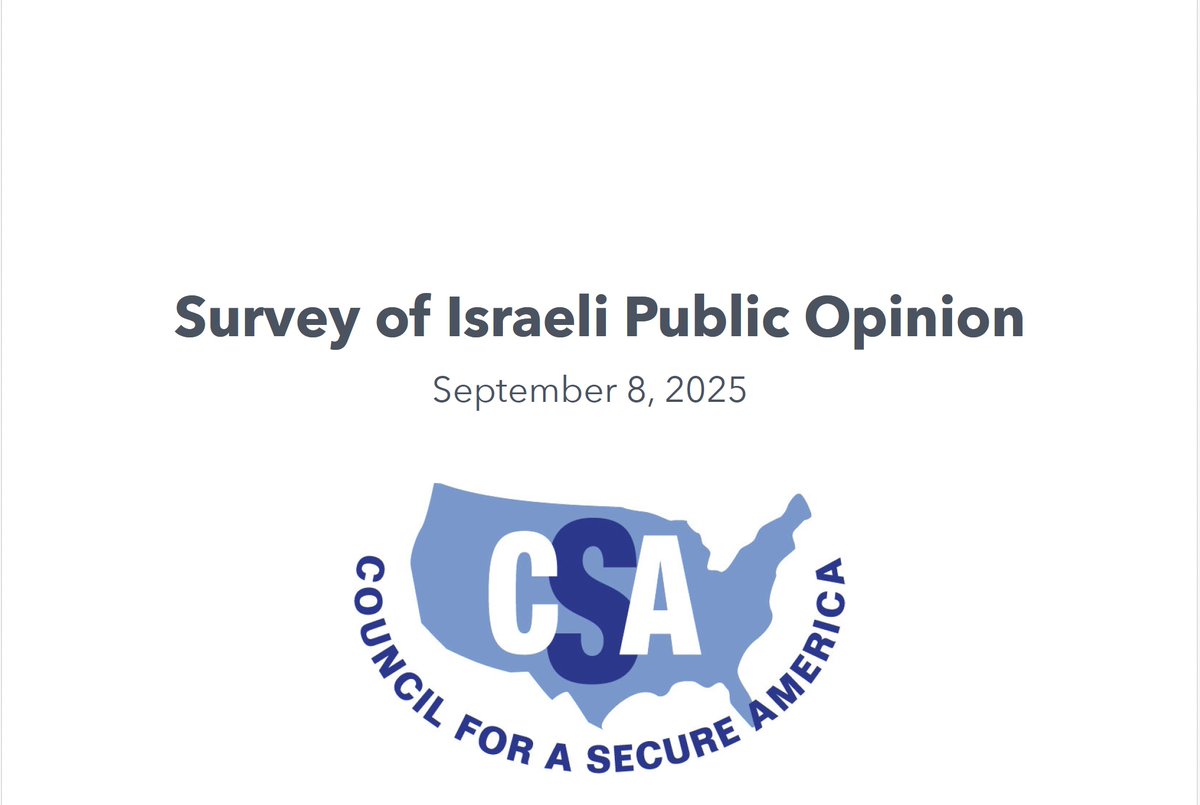 Survey of Israeli Public Opinion

September 8, 2025

CSA

COUNCIL FOR A SECURE AMERICA